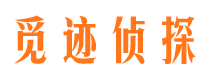 觅迹侦探